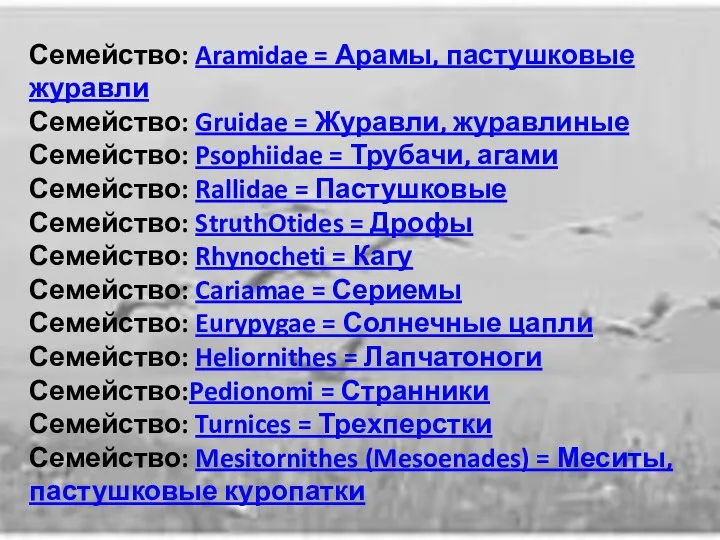 Семейство: Aramidae = Арамы, пастушковые журавли
Семейство: Gruidae = Журавли, журавлиные
Семейство: Psophiidae = Трубачи, агами
Семейство: Rallidae = Пастушковые
Семейство: StruthOtides = Дрофы
Семейство: Rhynocheti = Кагу
Семейство: Cariamae = Сериемы
Семейство: Eurypygae = Солнечные цапли
Семейство: Heliornithes = Лапчатоноги
Семейство:Pedionomi = Странники
Семейство: Turnices = Трехперстки
Семейство: Mesitornithes (Mesoenades) = Меситы, пастушковые куропатки